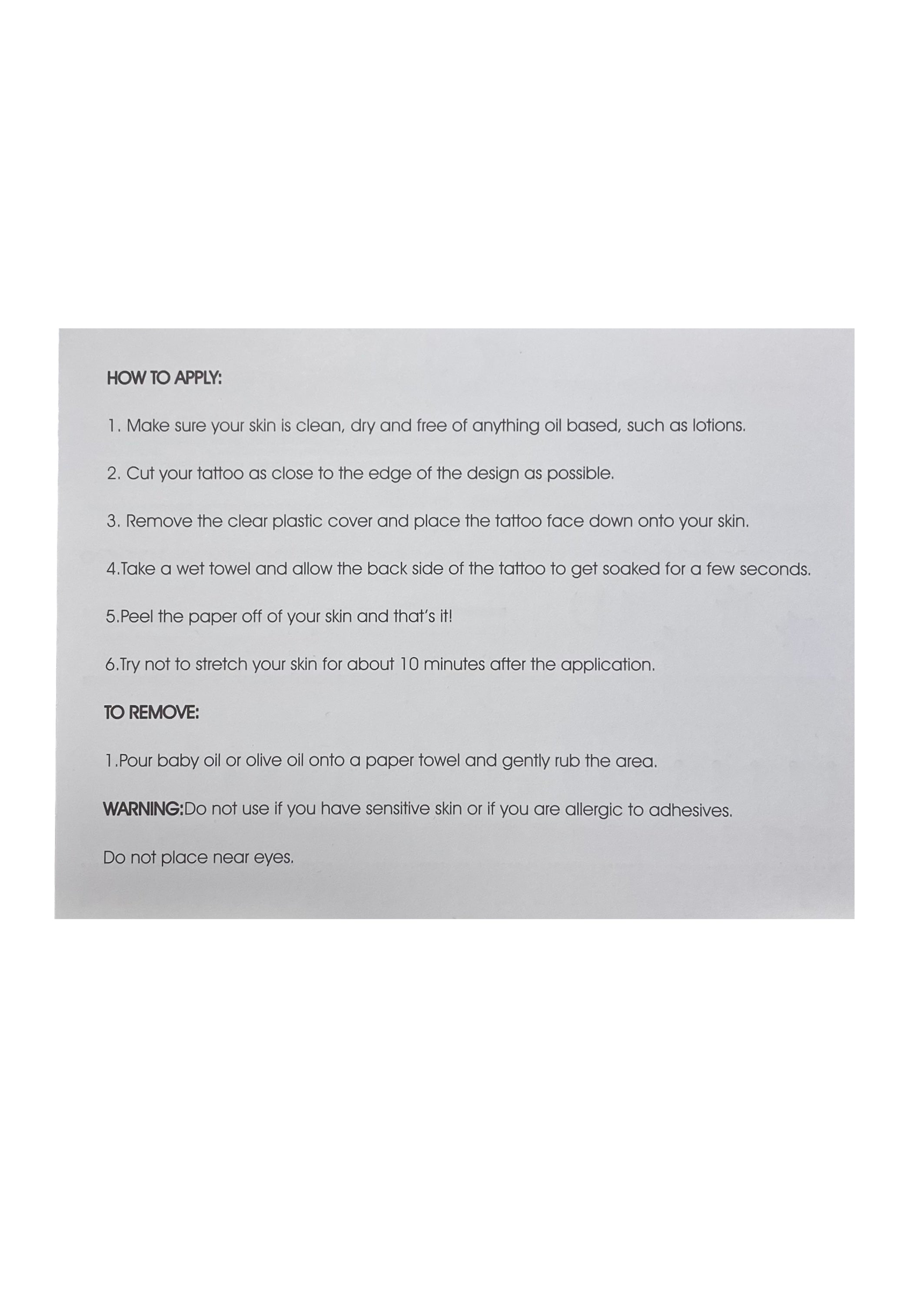 HOW TO APPLY:

1. Make sure your skin is clean, dry and free of anything oil based, such as lotions.

2. Cut your tattoo as close to the edge of the design as possible.

3. Remove the clear plastic cover and place the tattoo face down onto your skin.

4.Take a wet towel and allow the back side of the tattoo to get soaked for a few seconds.

5.Peel the paper off of your skin and that's it!

6.Try not to stretch your skin for about 10 minutes after the application.

TO REMOVE:

1.Pour baby oil or olive oil onto a paper towel and gently rub the area.

WARNING:Do not use if you have sensitive skin or if you are allergic to adhesives.

Do not place near eyes.